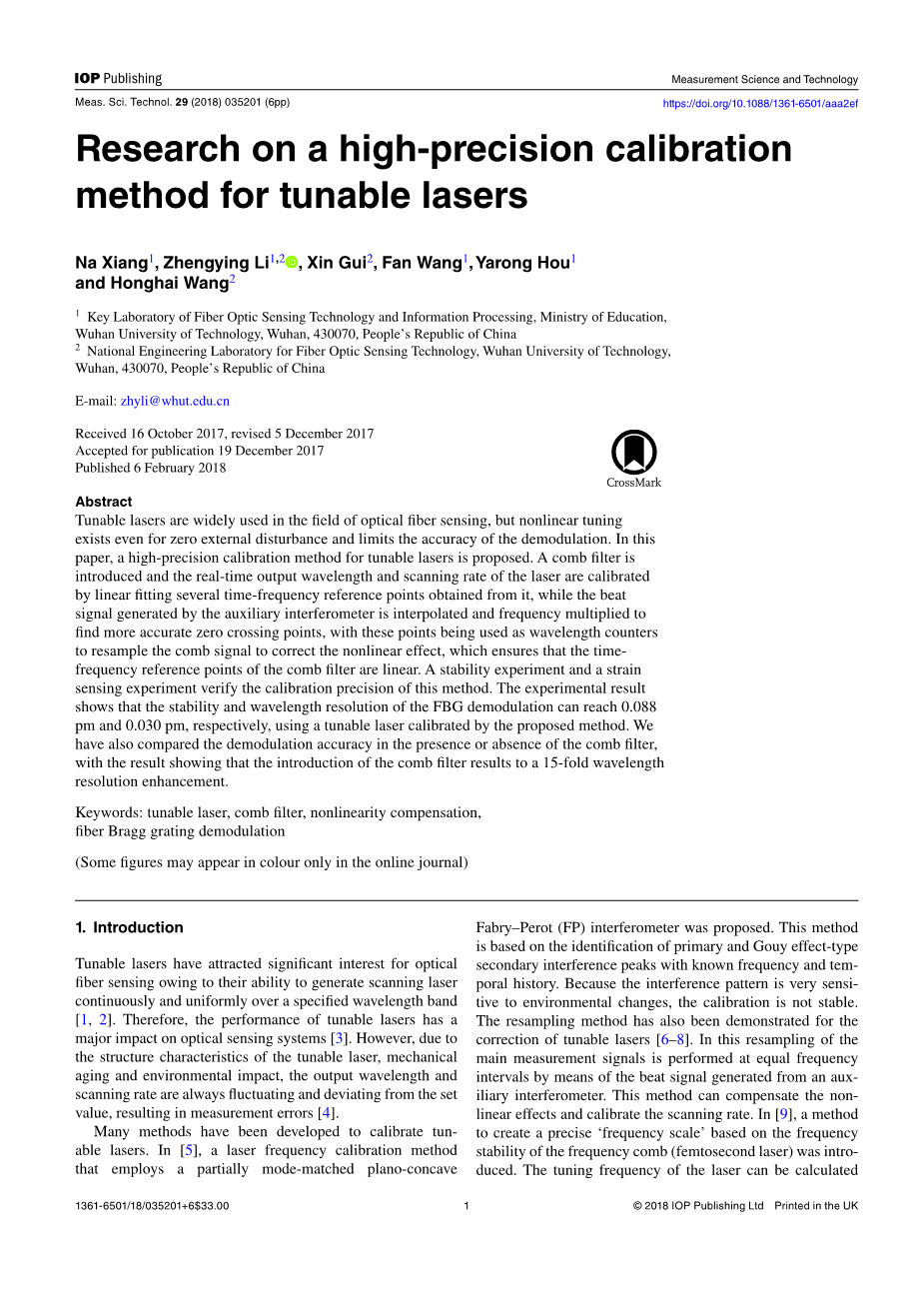 IOP Publishing

Measurement Science and Technology

Meas. Sci. Technol. 29 (2018) 035201 (6pp)

https://doi.org/10.1088/1361-6501/aaa2ef

Research on a high-precision calibration method for tunable lasers

Na Xiang$^1$, Zhengying Li$^{1,2}$, Xin Gui$^2$, Fan Wang$^1$, Yarong Hou$^1$ and Honghai Wang$^2$

$^1$ Key Laboratory of Fiber Optic Sensing Technology and Information Processing, Ministry of Education, Wuhan University of Technology, Wuhan, 430070, People's Republic of China
$^2$ National Engineering Laboratory for Fiber Optic Sensing Technology, Wuhan University of Technology, Wuhan, 430070, People's Republic of China

E-mail: zhyli@whut.edu.cn

Received 16 October 2017, revised 5 December 2017
Accepted for publication 19 December 2017
Published 6 February 2018

CrossMark

Abstract
Tunable lasers are widely used in the field of optical fiber sensing, but nonlinear tuning exists even for zero external disturbance and limits the accuracy of the demodulation. In this paper, a high-precision calibration method for tunable lasers is proposed. A comb filter is introduced and the real-time output wavelength and scanning rate of the laser are calibrated by linear fitting several time-frequency reference points obtained from it, while the beat signal generated by the auxiliary interferometer is interpolated and frequency multiplied to find more accurate zero crossing points, with these points being used as wavelength counters to resample the comb signal to correct the nonlinear effect, which ensures that the time-frequency reference points of the comb filter are linear. A stability experiment and a strain sensing experiment verify the calibration precision of this method. The experimental result shows that the stability and wavelength resolution of the FBG demodulation can reach 0.088 pm and 0.030 pm, respectively, using a tunable laser calibrated by the proposed method. We have also compared the demodulation accuracy in the presence or absence of the comb filter, with the result showing that the introduction of the comb filter results to a 15-fold wavelength resolution enhancement.

Keywords: tunable laser, comb filter, nonlinearity compensation, fiber Bragg grating demodulation

(Some figures may appear in colour only in the online journal)

1. Introduction

Tunable lasers have attracted significant interest for optical fiber sensing owing to their ability to generate scanning laser continuously and uniformly over a specified wavelength band [1, 2]. Therefore, the performance of tunable lasers has a major impact on optical sensing systems [3]. However, due to the structure characteristics of the tunable laser, mechanical aging and environmental impact, the output wavelength and scanning rate are always fluctuating and deviating from the set value, resulting in measurement errors [4].

Many methods have been developed to calibrate tunable lasers. In [5], a laser frequency calibration method that employs a partially mode-matched plano-concave Fabry–Perot (FP) interferometer was proposed. This method is based on the identification of primary and Gouy effect-type secondary interference peaks with known frequency and temporal history. Because the interference pattern is very sensitive to environmental changes, the calibration is not stable. The resampling method has also been demonstrated for the correction of tunable lasers [6–8]. In this resampling of the main measurement signals is performed at equal frequency intervals by means of the beat signal generated from an auxiliary interferometer. This method can compensate the nonlinear effects and calibrate the scanning rate. In [9], a method to create a precise 'frequency scale' based on the frequency stability of the frequency comb (femtosecond laser) was introduced. The tuning frequency of the laser can be calculated

1361-6501/18/035201+6$33.00

1

© 2018 IOP Publishing Ltd Printed in the UK